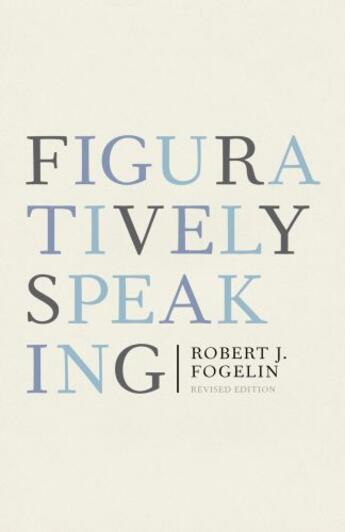 FIGURA
TIVELY
SPEAK
ING

ROBERT J.
FOGELIN
REVISED EDITION